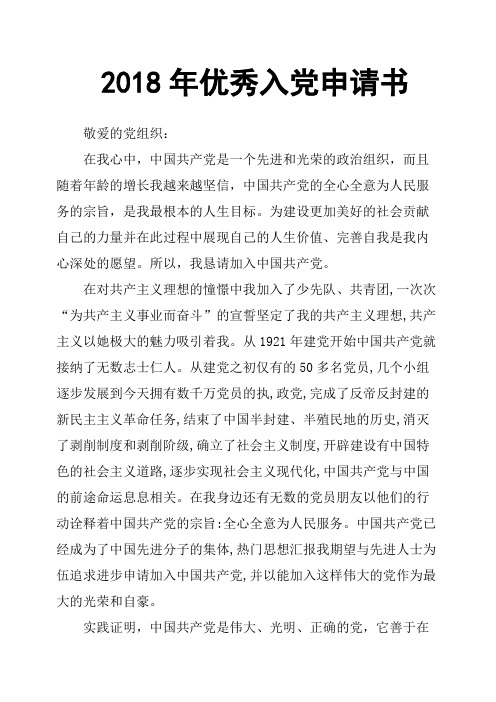 2018 年优秀入党申请书

敬爱的党组织：

在我心中，中国共产党是一个先进和光荣的政治组织，而且随着年龄的增长我越来越坚信，中国共产党的全心全意为人民服务的宗旨，是我最根本的人生目标。为建设更加美好的社会贡献自己的力量并在此过程中展现自己的人生价值、完善自我是我内心深处的愿望。所以，我恳请加入中国共产党。

在对共产主义理想的憧憬中我加入了少先队、共青团,一次次“为共产主义事业而奋斗”的宣誓坚定了我的共产主义理想,共产主义以她极大的魅力吸引着我。从 1921 年建党开始中国共产党就接纳了无数志士仁人。从建党之初仅有的 50 多名党员,几个小组逐步发展到今天拥有数千万党员的执,政党,完成了反帝反封建的新民主主义革命任务,结束了中国半封建、半殖民地的历史,消灭了剥削制度和剥削阶级,确立了社会主义制度,开辟建设有中国特色的社会主义道路,逐步实现社会主义现代化,中国共产党与中国的前途命运息息相关。在我身边还有无数的党员朋友以他们的行动诠释着中国共产党的宗旨:全心全意为人民服务。中国共产党已经成为了中国先进分子的集体,热门思想汇报我期望与先进人士为伍追求进步申请加入中国共产党,并以能加入这样伟大的党作为最大的光荣和自豪。

实践证明，中国共产党是伟大、光明、正确的党，它善于在